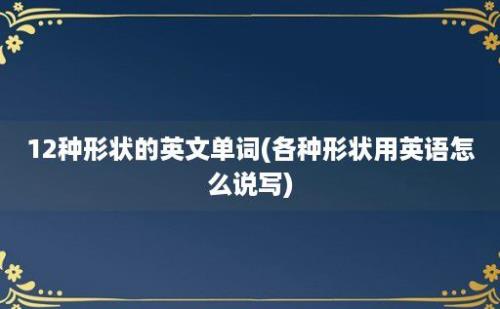 12种形状的英文单词(各种形状用英语怎么说写)